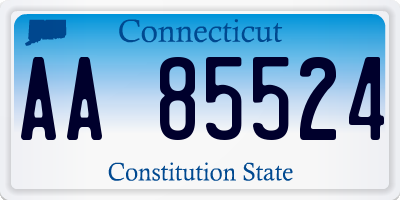 Connecticut

AA 85524

Constitution State